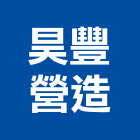 昊豐
營造